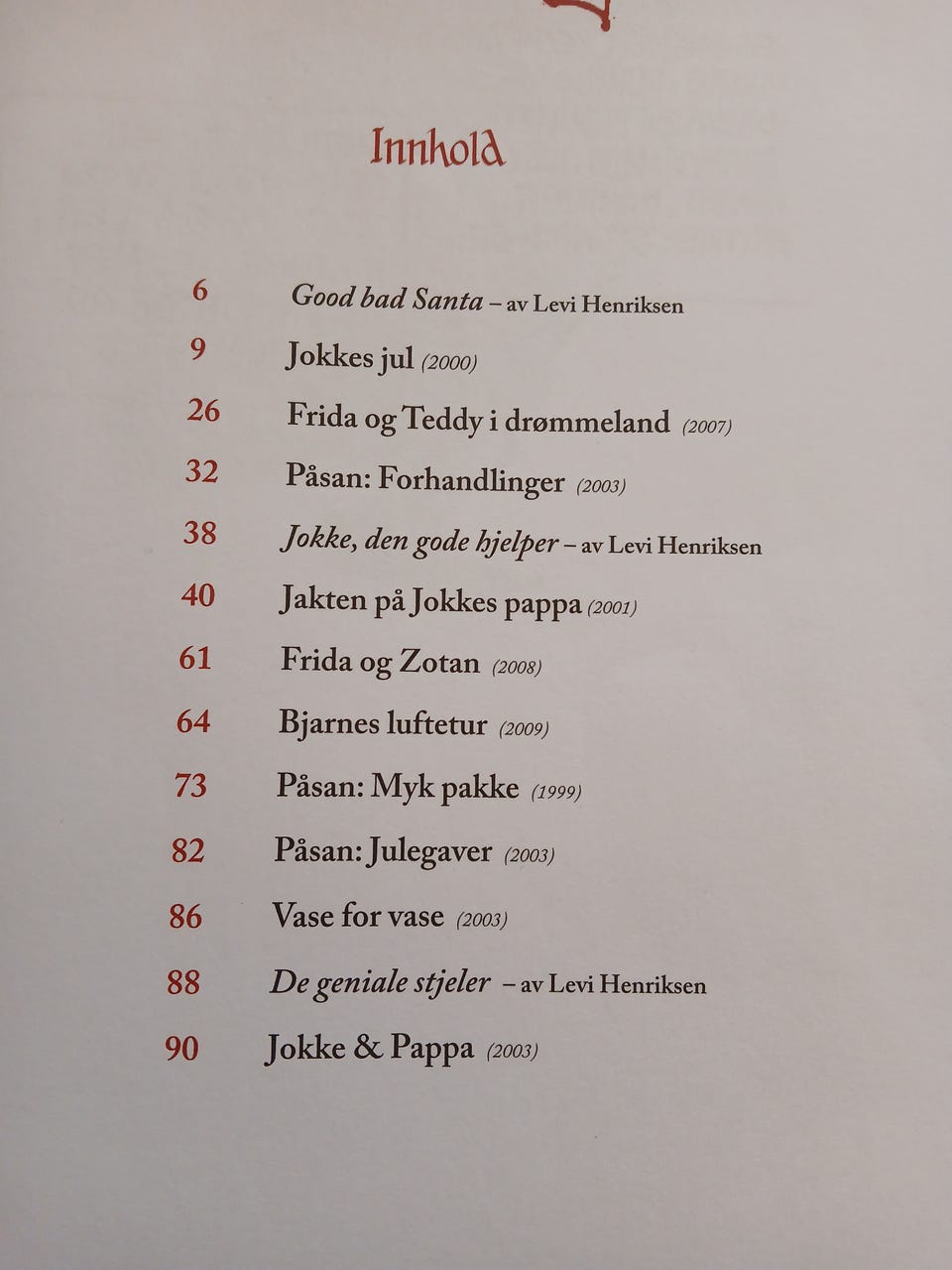 Innhold

6 Good bad Santa – av Levi Henriksen
9 Jokkes jul (2000)
26 Frida og Teddy i drømmeland (2007)
32 Påsan: Forhandlinger (2003)
38 Jokke, den gode hjelper – av Levi Henriksen
40 Jakten på Jokkes pappa (2001)
61 Frida og Zotan (2008)
64 Bjarnes luftetur (2009)
73 Påsan: Myk pakke (1999)
82 Påsan: Julegaver (2003)
86 Vase for vase (2003)
88 De geniale stjeler – av Levi Henriksen
90 Jokke & Pappa (2003)